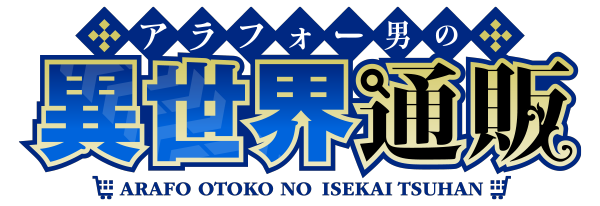 アラフォー男の
異世界通販
ARAFO OTOKO NO ISEKAI TSUHAN